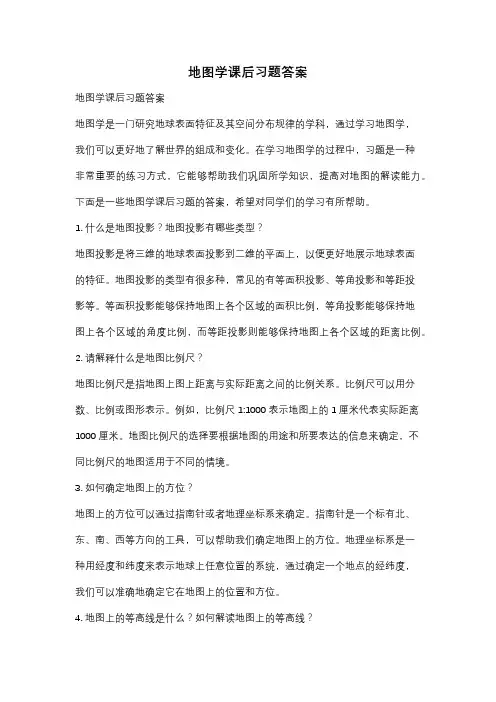 地图学课后习题答案

地图学课后习题答案

地图学是一门研究地球表面特征及其空间分布规律的学科，通过学习地图学，我们可以更好地了解世界的组成和变化。在学习地图学的过程中，习题是一种非常重要的练习方式，它能够帮助我们巩固所学知识，提高对地图的解读能力。下面是一些地图学课后习题的答案，希望对同学们的学习有所帮助。

1. 什么是地图投影？地图投影有哪些类型？

地图投影是将三维的地球表面投影到二维的平面上，以便更好地展示地球表面的特征。地图投影的类型有很多种，常见的有等面积投影、等角投影和等距投影等。等面积投影能够保持地图上各个区域的面积比例，等角投影能够保持地图上各个区域的角度比例，而等距投影则能够保持地图上各个区域的距离比例。

2. 请解释什么是地图比例尺？

地图比例尺是指地图上图上距离与实际距离之间的比例关系。比例尺可以用分数、比例或图形表示。例如，比例尺 1:1000 表示地图上的 1 厘米代表实际距离 1000 厘米。地图比例尺的选择要根据地图的用途和所要表达的信息来确定，不同比例尺的地图适用于不同的情境。

3. 如何确定地图上的方位？

地图上的方位可以通过指南针或者地理坐标系来确定。指南针是一个标有北、东、南、西等方向的工具，可以帮助我们确定地图上的方位。地理坐标系是一种用经度和纬度来表示地球上任意位置的系统，通过确定一个地点的经纬度，我们可以准确地确定它在地图上的位置和方位。

4. 地图上的等高线是什么？如何解读地图上的等高线？